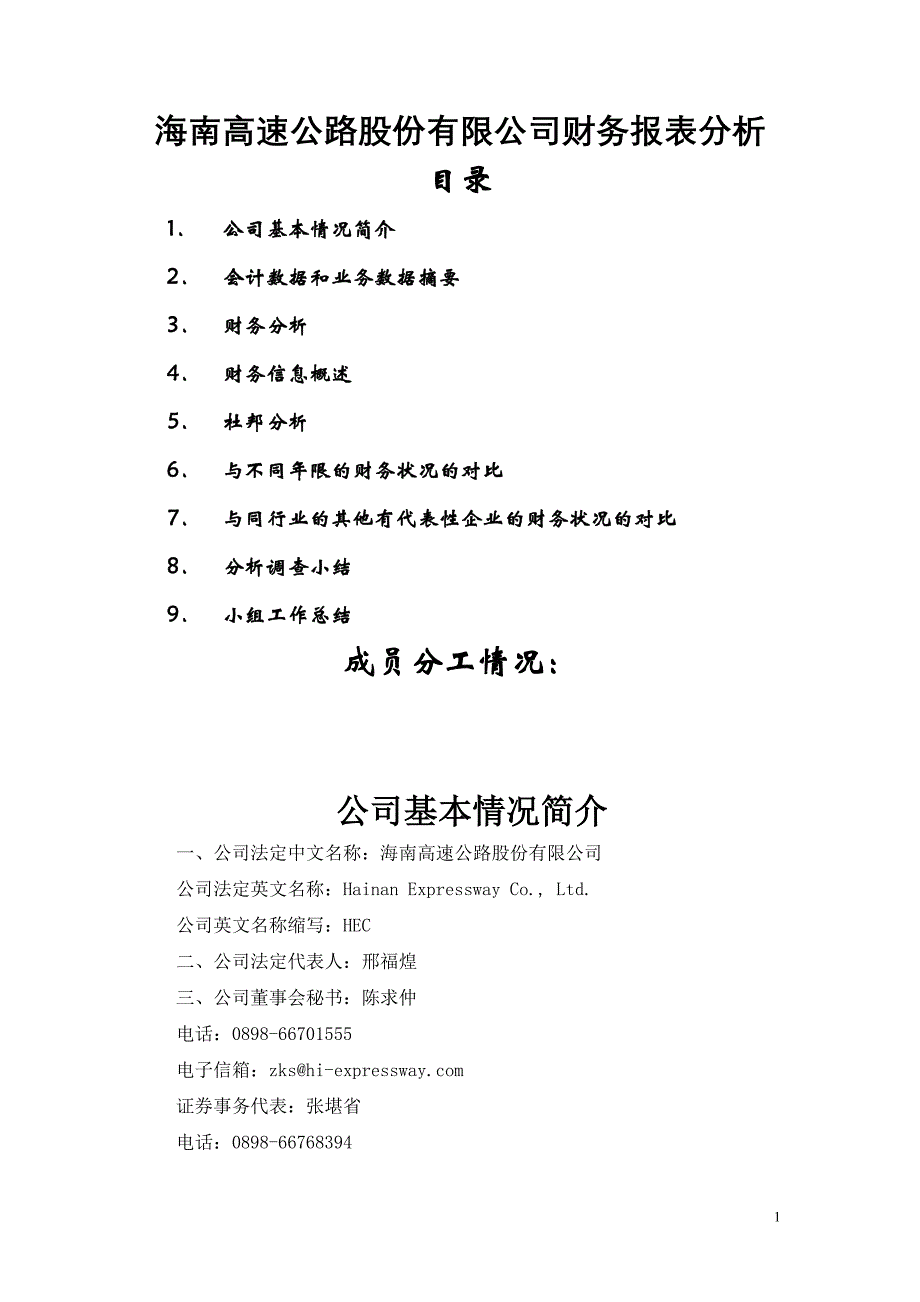 海南高速公路股份有限公司财务报表分析

目录

1、 公司基本情况简介

2、 会计数据和业务数据摘要

3、 财务分析

4、 财务信息概述

5、 杜邦分析

6、 与不同年限的财务状况的对比

7、 与同行业的其他有代表性企业的财务状况的对比

8、 分析调查小结

9、 小组工作总结

成员分工情况：

公司基本情况简介

一、公司法定中文名称：海南高速公路股份有限公司

公司法定英文名称：Hainan Expressway Co., Ltd.

公司英文名称缩写：HEC

二、公司法定代表人：邢福煌

三、公司董事会秘书：陈求仲

电话：0898-66701555

电子信箱：zks@hi-expressway.com

证券事务代表：张堪省

电话：0898-66768394

1